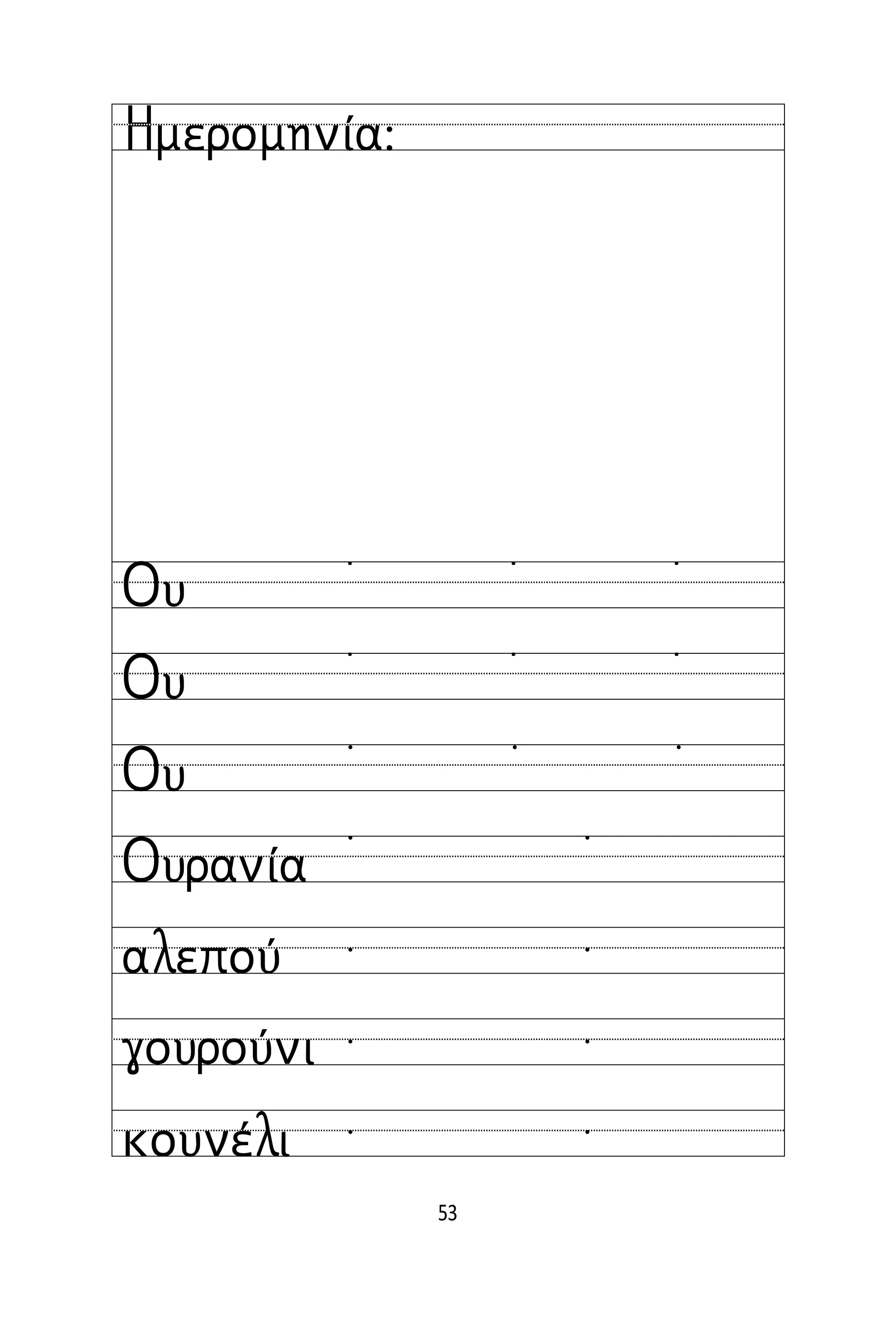 Ημερομηνία:

Ου

Ου

Ου

Ουρανία

αλεπού

γουρούνι

κουνέλι

53